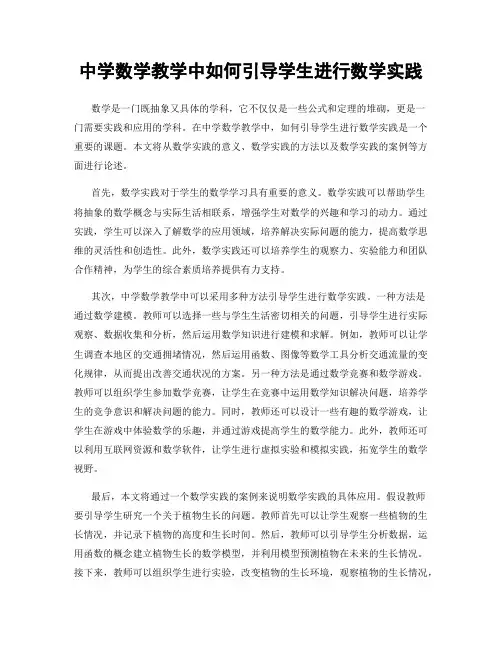 中学数学教学中如何引导学生进行数学实践

数学是一门既抽象又具体的学科，它不仅仅是一些公式和定理的堆砌，更是一门需要实践和应用的学科。在中学数学教学中，如何引导学生进行数学实践是一个重要的课题。本文将从数学实践的意义、数学实践的方法以及数学实践的案例等方面进行论述。

首先，数学实践对于学生的数学学习具有重要的意义。数学实践可以帮助学生将抽象的数学概念与实际生活相联系，增强学生对数学的兴趣和学习的动力。通过实践，学生可以深入了解数学的应用领域，培养解决实际问题的能力，提高数学思维的灵活性和创造性。此外，数学实践还可以培养学生的观察力、实验能力和团队合作精神，为学生的综合素质培养提供有力支持。

其次，中学数学教学中可以采用多种方法引导学生进行数学实践。一种方法是通过数学建模。教师可以选择一些与学生生活密切相关的问题，引导学生进行实际观察、数据收集和分析，然后运用数学知识进行建模和求解。例如，教师可以让学生调查本地区的交通拥堵情况，然后运用函数、图像等数学工具分析交通流量的变化规律，从而提出改善交通状况的方案。另一种方法是通过数学竞赛和数学游戏。教师可以组织学生参加数学竞赛，让学生在竞赛中运用数学知识解决问题，培养学生的竞争意识和解决问题的能力。同时，教师还可以设计一些有趣的数学游戏，让学生在游戏中体验数学的乐趣，并通过游戏提高学生的数学能力。此外，教师还可以利用互联网资源和数学软件，让学生进行虚拟实验和模拟实践，拓宽学生的数学视野。

最后，本文将通过一个数学实践的案例来说明数学实践的具体应用。假设教师要引导学生研究一个关于植物生长的问题。教师首先可以让学生观察一些植物的生长情况，并记录下植物的高度和生长时间。然后，教师可以引导学生分析数据，运用函数的概念建立植物生长的数学模型，并利用模型预测植物在未来的生长情况。接下来，教师可以组织学生进行实验，改变植物的生长环境，观察植物的生长情况，